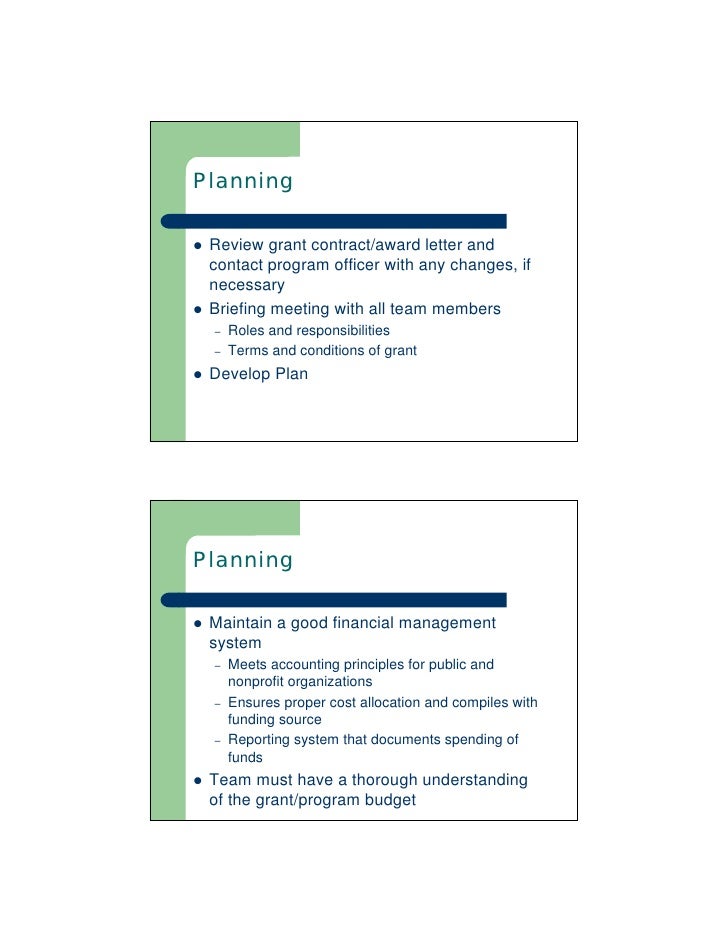 Planning

- Review grant contract/award letter and contact program officer with any changes, if necessary
- Briefing meeting with all team members
  – Roles and responsibilities
  – Terms and conditions of grant
- Develop Plan

Planning

- Maintain a good financial management system
  – Meets accounting principles for public and nonprofit organizations
  – Ensures proper cost allocation and compiles with funding source
  – Reporting system that documents spending of funds
- Team must have a thorough understanding of the grant/program budget